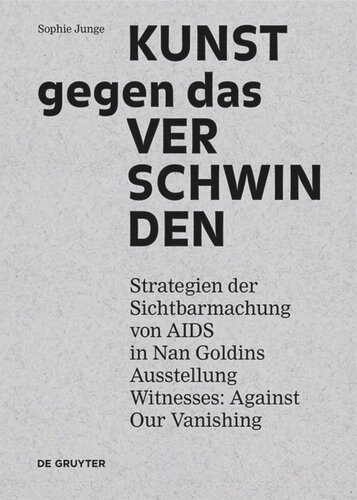 Sophie Junge

KUNST
gegen das
VER
SCHWIN
DEN

Strategien der Sichtbarmachung von AIDS in Nan Goldins Ausstellung Witnesses: Against Our Vanishing

DE GRUYTER